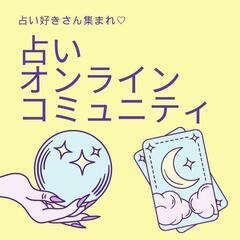 占い好きさん集まれ♡

占い
オンライン
コミュニティ